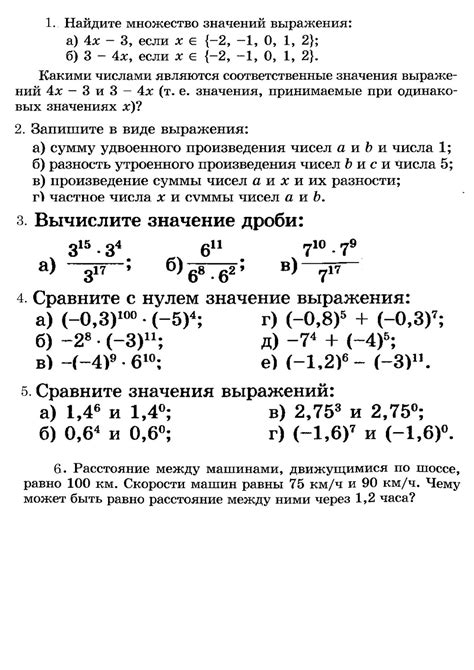 1. Найдите множество значений выражения:
а) $4x - 3$, если $x \in \{-2, -1, 0, 1, 2\}$;
б) $3 - 4x$, если $x \in \{-2, -1, 0, 1, 2\}$.

Какими числами являются соответственные значения выражений $4x - 3$ и $3 - 4x$ (т. е. значения, принимаемые при одинаковых значениях $x$)?

2. Запишите в виде выражения:
а) сумму удвоенного произведения чисел $a$ и $b$ и числа 1;
б) разность утроенного произведения чисел $b$ и $c$ и числа 5;
в) произведение суммы чисел $a$ и $x$ и их разности;
г) частное числа $x$ и суммы чисел $a$ и $b$.

3. Вычислите значение дроби:
а) $\frac{3^{15} \cdot 3^4}{3^{17}}$; б) $\frac{6^{11}}{6^8 \cdot 6^2}$; в) $\frac{7^{10} \cdot 7^9}{7^{17}}$

4. Сравните с нулем значение выражения:
а) $(-0,3)^{100} \cdot (-5)^4$;
б) $-2^8 \cdot (-3)^{11}$;
в) $-(-4)^9 \cdot 6^{10}$;
г) $(-0,8)^5 + (-0,3)^7$;
д) $-7^4 + (-4)^5$;
е) $(-1,2)^6 - (-3)^{11}$.

5. Сравните значения выражений:
а) $1,4^6$ и $1,4^0$;
б) $0,6^4$ и $0,6^0$;
в) $2,75^3$ и $2,75^0$;
г) $(-1,6)^7$ и $(-1,6)^0$.

6. Расстояние между машинами, движущимися по шоссе, равно 100 км. Скорости машин равны 75 км/ч и 90 км/ч. Чему может быть равно расстояние между ними через 1,2 часа?